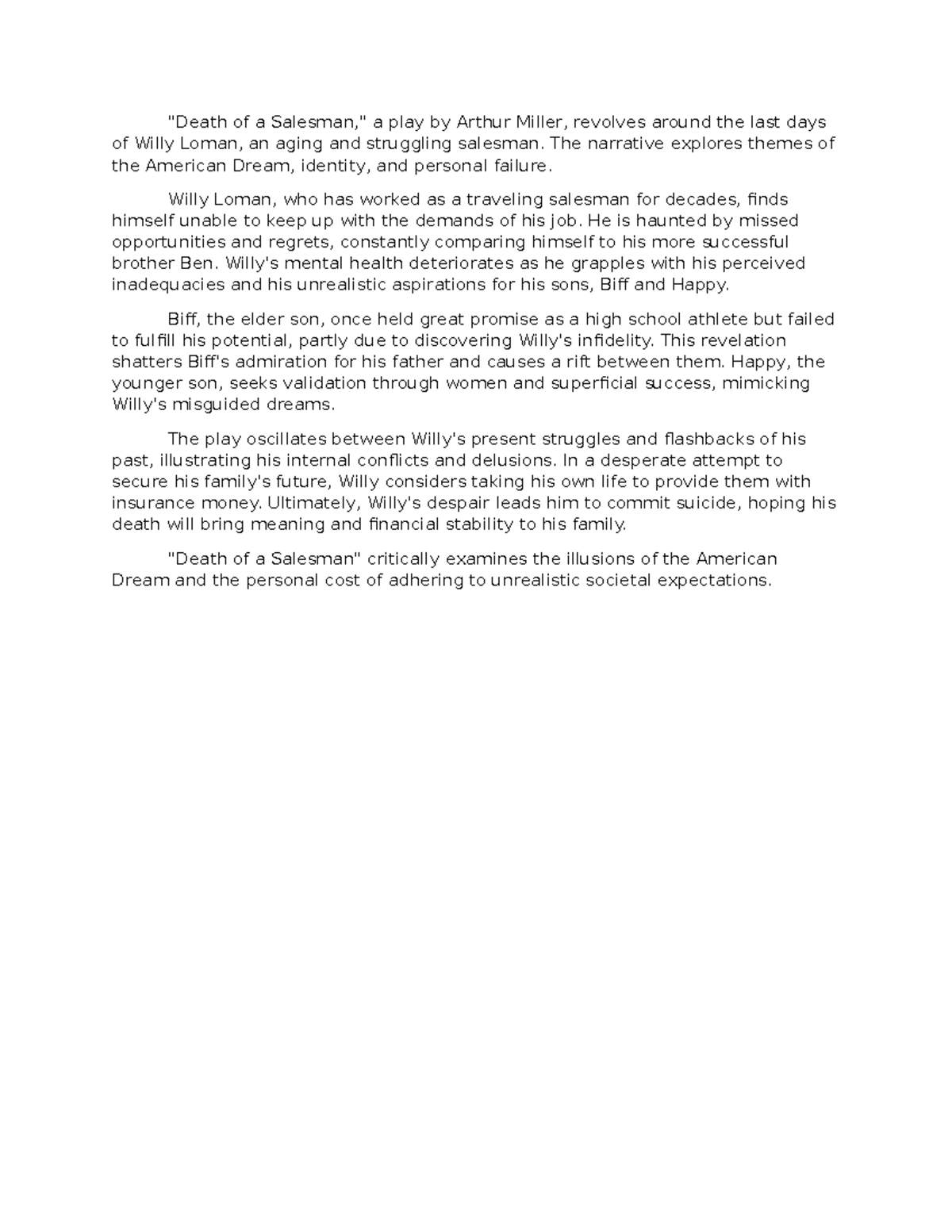 "Death of a Salesman," a play by Arthur Miller, revolves around the last days of Willy Loman, an aging and struggling salesman. The narrative explores themes of the American Dream, identity, and personal failure.

Willy Loman, who has worked as a traveling salesman for decades, finds himself unable to keep up with the demands of his job. He is haunted by missed opportunities and regrets, constantly comparing himself to his more successful brother Ben. Willy's mental health deteriorates as he grapples with his perceived inadequacies and his unrealistic aspirations for his sons, Biff and Happy.

Biff, the elder son, once held great promise as a high school athlete but failed to fulfill his potential, partly due to discovering Willy's infidelity. This revelation shatters Biff's admiration for his father and causes a rift between them. Happy, the younger son, seeks validation through women and superficial success, mimicking Willy's misguided dreams.

The play oscillates between Willy's present struggles and flashbacks of his past, illustrating his internal conflicts and delusions. In a desperate attempt to secure his family's future, Willy considers taking his own life to provide them with insurance money. Ultimately, Willy's despair leads him to commit suicide, hoping his death will bring meaning and financial stability to his family.

"Death of a Salesman" critically examines the illusions of the American Dream and the personal cost of adhering to unrealistic societal expectations.